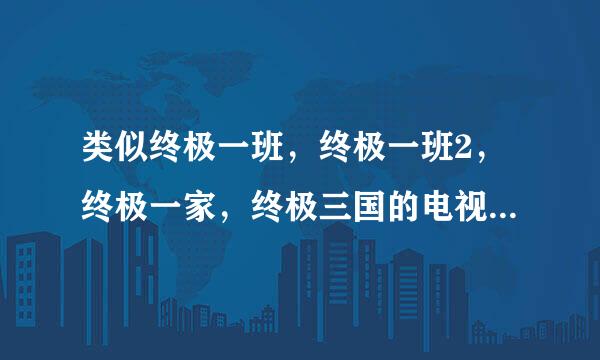 类似终极一班，终极一班2，终极一家，终极三国的电视...